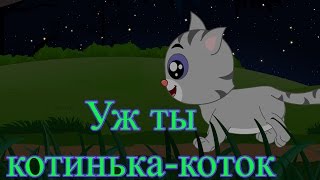 Уж ты
котинька-коток